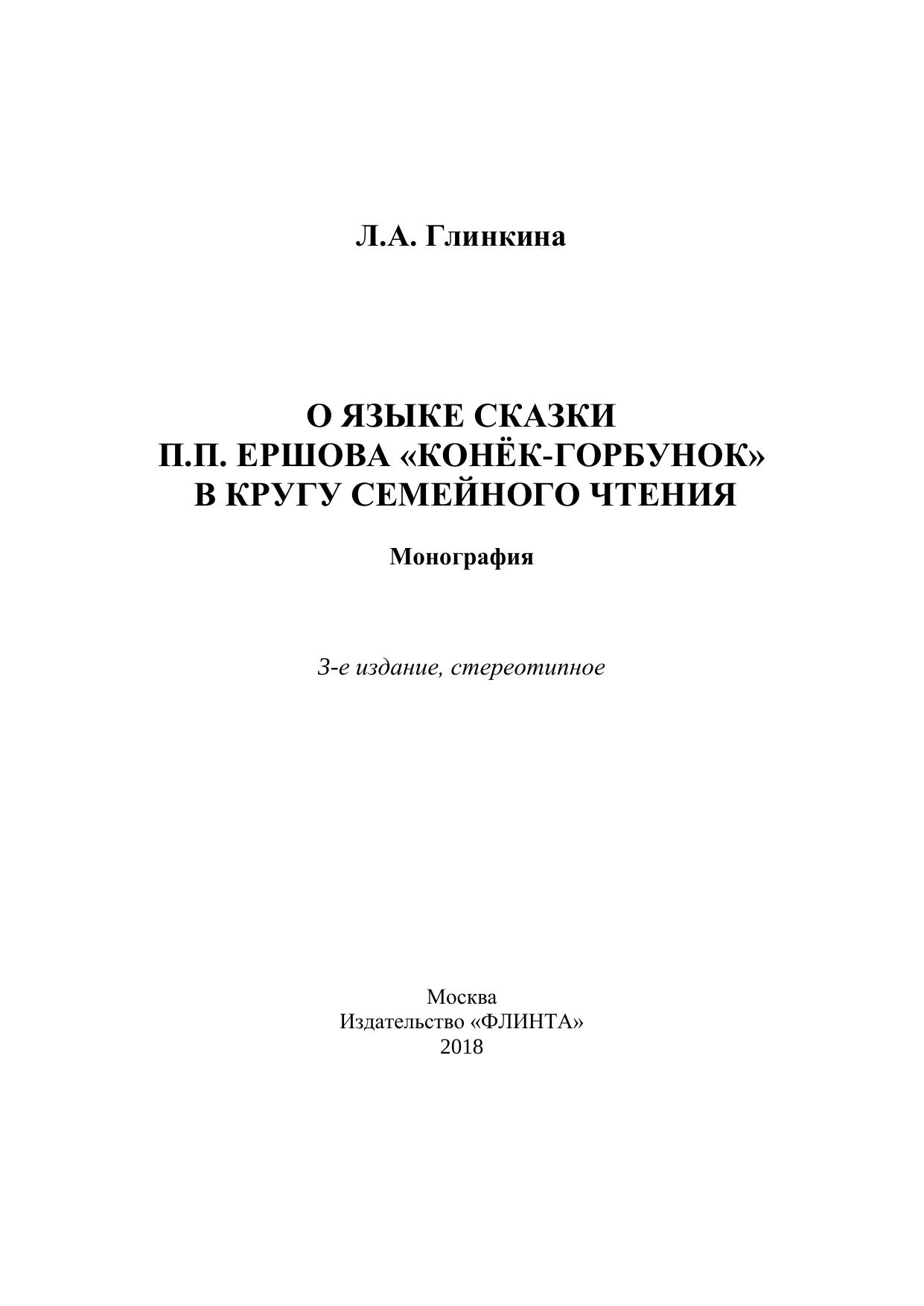 Л.А. Глинкина

О ЯЗЫКЕ СКАЗКИ
П.П. ЕРШОВА «КОНЁК-ГОРБУНОК»
В КРУГУ СЕМЕЙНОГО ЧТЕНИЯ

Монография

3-е издание, стереотипное

Москва
Издательство «ФЛИНТА»
2018